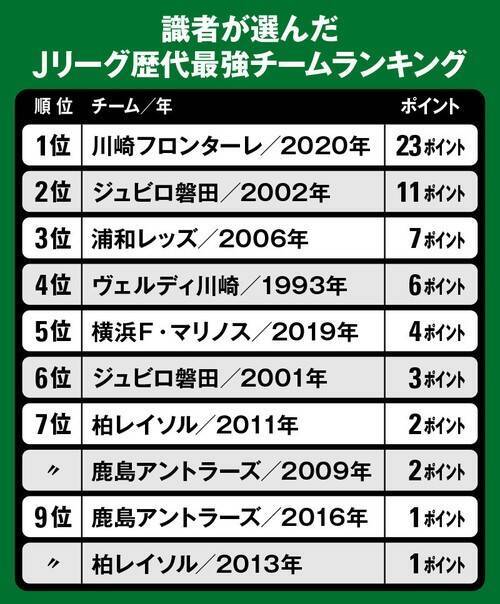 識者が選んだ
Jリーグ歴代最強チームランキング

| 順位 | チーム／年 | ポイント |
|---|---|---|
| 1位 | 川崎フロンターレ／2020年 | 23ポイント |
| 2位 | ジュビロ磐田／2002年 | 11ポイント |
| 3位 | 浦和レッズ／2006年 | 7ポイント |
| 4位 | ヴェルディ川崎／1993年 | 6ポイント |
| 5位 | 横浜F・マリノス／2019年 | 4ポイント |
| 6位 | ジュビロ磐田／2001年 | 3ポイント |
| 7位 | 柏レイソル／2011年 | 2ポイント |
| 〃 | 鹿島アントラーズ／2009年 | 2ポイント |
| 9位 | 鹿島アントラーズ／2016年 | 1ポイント |
| 〃 | 柏レイソル／2013年 | 1ポイント |